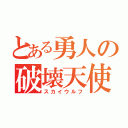 とある勇人の
破壊天使
スカイウルフ